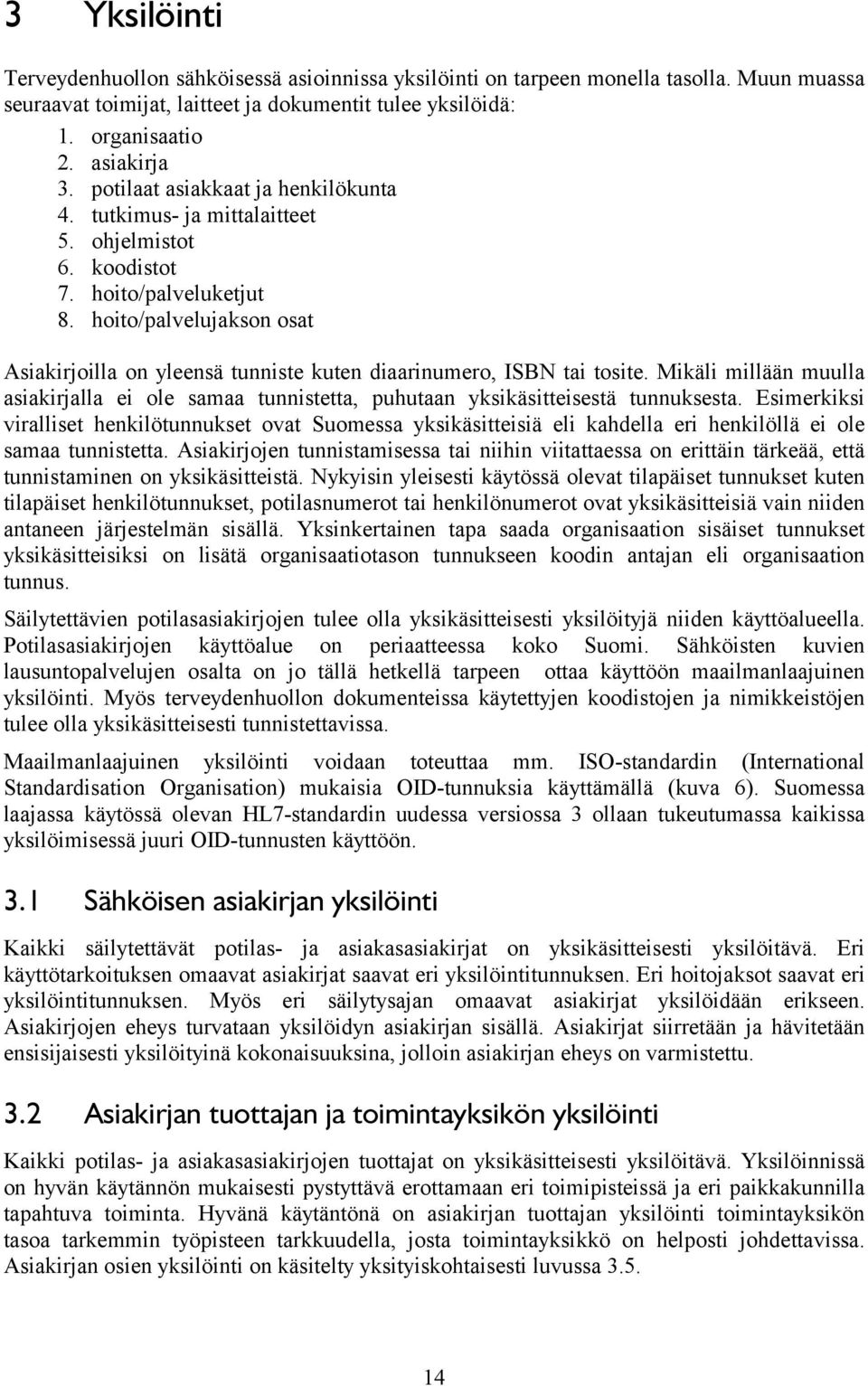 3 Yksilöinti

Terveydenhuollon sähköisessä asioinnissa yksilöinti on tarpeen monella tasolla. Muun muassa seuraavat toimijat, laitteet ja dokumentit tulee yksilöidä:

1. organisaatio
2. asiakirja
3. potilaat asiakkaat ja henkilökunta
4. tutkimus- ja mittalaitteet
5. ohjelmistot
6. koodistot
7. hoito/palveluketjut
8. hoito/palvelujakson osat

Asiakirjoilla on yleensä tunniste kuten diaarinumero, ISBN tai tosite. Mikäli millään muulla asiakirjalla ei ole samaa tunnistetta, puhutaan yksikäsitteisestä tunnuksesta. Esimerkiksi viralliset henkilötunnukset ovat Suomessa yksikäsitteisiä eli kahdella eri henkilöllä ei ole samaa tunnistetta. Asiakirjojen tunnistamisessa tai niihin viitattaessa on erittäin tärkeää, että tunnistaminen on yksikäsitteistä. Nykyisin yleisesti käytössä olevat tilapäiset tunnukset kuten tilapäiset henkilötunnukset, potilasnumerot tai henkilönumerot ovat yksikäsitteisiä vain niiden antaneen järjestelmän sisällä. Yksinkertainen tapa saada organisaation sisäiset tunnukset yksikäsitteisiksi on lisätä organisaatiotason tunnukseen koodin antajan eli organisaation tunnus.

Säilytettävien potilasasiakirjojen tulee olla yksikäsitteisesti yksilöityjä niiden käyttöalueella. Potilasasiakirjojen käyttöalue on periaatteessa koko Suomi. Sähköisten kuvien lausuntopalvelujen osalta on jo tällä hetkellä tarpeen ottaa käyttöön maailmanlaajuinen yksilöinti. Myös terveydenhuollon dokumenteissa käytettyjen koodistojen ja nimikkeistöjen tulee olla yksikäsitteisesti tunnistettavissa.

Maailmanlaajuinen yksilöinti voidaan toteuttaa mm. ISO-standardin (International Standardisation Organisation) mukaisia OID-tunnuksia käyttämällä (kuva 6). Suomessa laajassa käytössä olevan HL7-standardin uudessa versiossa 3 ollaan tukeutumassa kaikissa yksilöimisessä juuri OID-tunnusten käyttöön.

3.1 Sähköisen asiakirjan yksilöinti

Kaikki säilytettävät potilas- ja asiakasasiakirjat on yksikäsitteisesti yksilöitävä. Eri käyttötarkoituksen omaavat asiakirjat saavat eri yksilöintitunnuksen. Eri hoitojaksot saavat eri yksilöintitunnuksen. Myös eri säilytysajan omaavat asiakirjat yksilöidään erikseen. Asiakirjojen eheys turvataan yksilöidyn asiakirjan sisällä. Asiakirjat siirretään ja hävitetään ensisijaisesti yksilöityinä kokonaisuuksina, jolloin asiakirjan eheys on varmistettu.

3.2 Asiakirjan tuottajan ja toimintayksikön yksilöinti

Kaikki potilas- ja asiakasasiakirjojen tuottajat on yksikäsitteisesti yksilöitävä. Yksilöinnissä on hyvän käytännön mukaisesti pystyttävä erottamaan eri toimipisteissä ja eri paikkakunnilla tapahtuva toiminta. Hyvänä käytäntönä on asiakirjan tuottajan yksilöinti toimintayksikön tasoa tarkemmin työpisteen tarkkuudella, josta toimintayksikkö on helposti johdettavissa. Asiakirjan osien yksilöinti on käsitelty yksityiskohtaisesti luvussa 3.5.

14